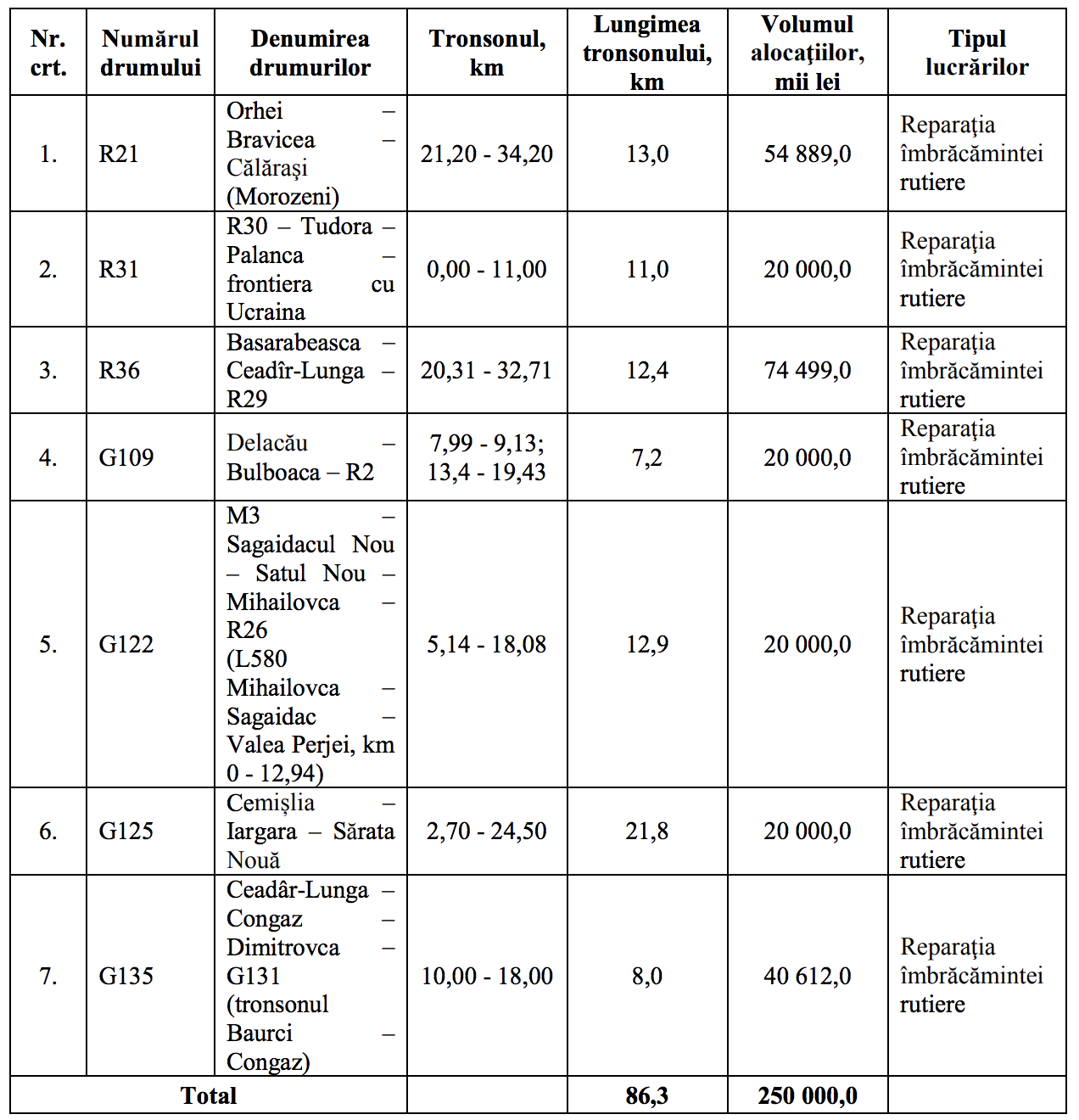 | Nr. crt. | Numărul drumului | Denumirea drumurilor | Tronsonul, km | Lungimea tronsonului, km | Volumul alocațiilor, mii lei | Tipul lucrărilor |
|---|---|---|---|---|---|---|
| 1. | R21 | Orhei – Bravicea – Călărași (Morozeni) | 21,20 - 34,20 | 13,0 | 54 889,0 | Reparația îmbrăcămintei rutiere |
| 2. | R31 | R30 – Tudora – Palanca – frontiera cu Ucraina | 0,00 - 11,00 | 11,0 | 20 000,0 | Reparația îmbrăcămintei rutiere |
| 3. | R36 | Basarabeasca – Ceadîr-Lunga – R29 | 20,31 - 32,71 | 12,4 | 74 499,0 | Reparația îmbrăcămintei rutiere |
| 4. | G109 | Delacău – Bulboaca – R2 | 7,99 - 9,13; 13,4 - 19,43 | 7,2 | 20 000,0 | Reparația îmbrăcămintei rutiere |
| 5. | G122 | M3 – Sagaidacul Nou – Satul Nou – Mihailovca – R26 (L580 Mihailovca – Sagaidac – Valea Perjei, km 0 - 12,94) | 5,14 - 18,08 | 12,9 | 20 000,0 | Reparația îmbrăcămintei rutiere |
| 6. | G125 | Cemișlia – Iargara – Sărata Nouă | 2,70 - 24,50 | 21,8 | 20 000,0 | Reparația îmbrăcămintei rutiere |
| 7. | G135 | Ceadâr-Lunga – Congaz – Dimitrovca – G131 (tronsonul Baurci – Congaz) | 10,00 - 18,00 | 8,0 | 40 612,0 | Reparația îmbrăcămintei rutiere |
| Total | | | | 86,3 | 250 000,0 | |